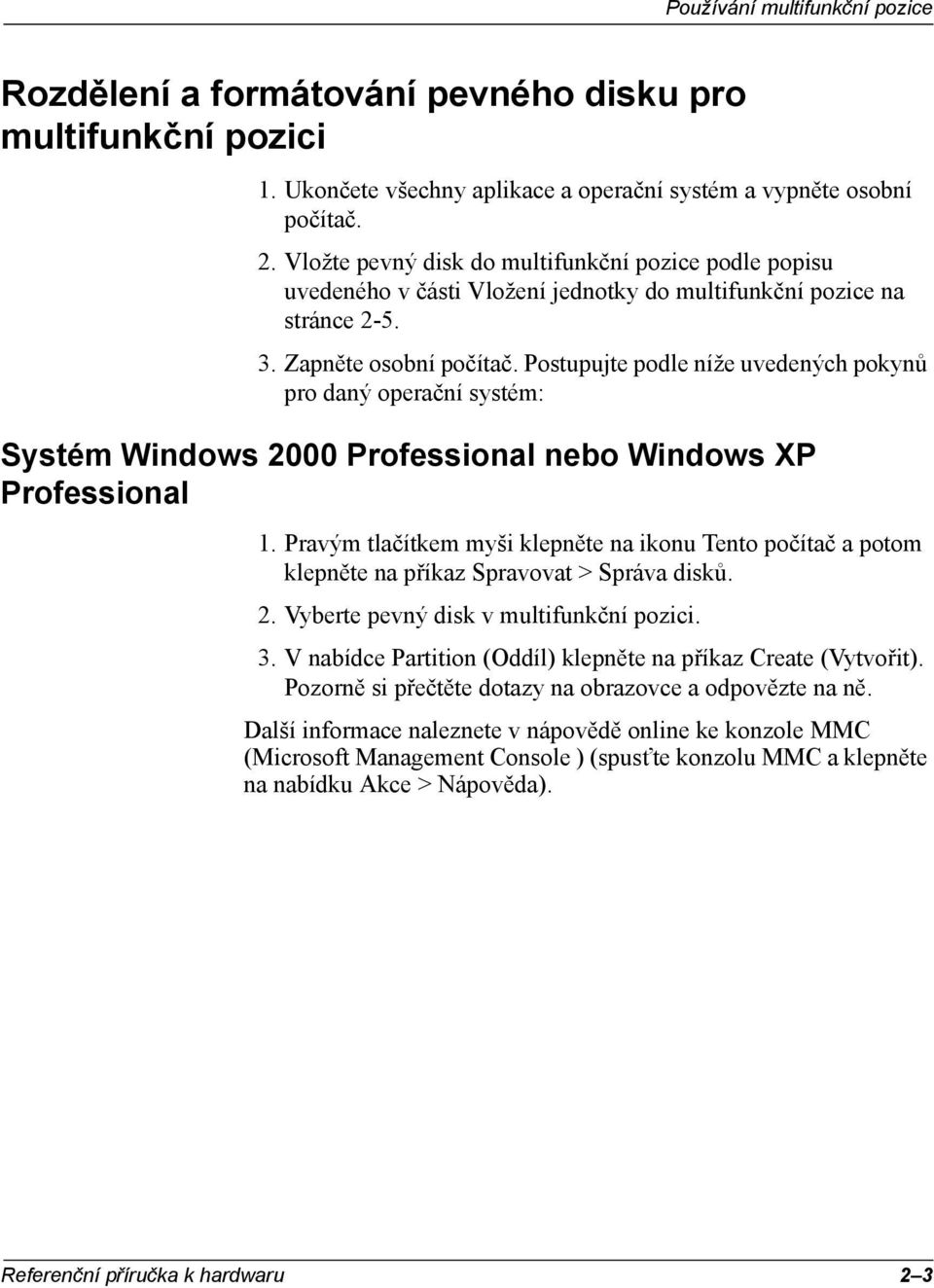 Používání multifunkční pozice

Rozdělení a formátování pevného disku pro multifunkční pozici

1. Ukončete všechny aplikace a operační systém a vypněte osobní počítač.
2. Vložte pevný disk do multifunkční pozice podle popisu uvedeného v části Vložení jednotky do multifunkční pozice na stránce 2-5.
3. Zapněte osobní počítač. Postupujte podle níže uvedených pokynů pro daný operační systém:

Systém Windows 2000 Professional nebo Windows XP Professional

1. Pravým tlačítkem myši klepněte na ikonu Tento počítač a potom klepněte na příkaz Spravovat > Správa disků.
2. Vyberte pevný disk v multifunkční pozici.
3. V nabídce Partition (Oddíl) klepněte na příkaz Create (Vytvořit). Pozorně si přečtěte dotazy na obrazovce a odpovězte na ně.

Další informace naleznete v nápovědě online ke konzole MMC (Microsoft Management Console ) (spusťte konzolu MMC a klepněte na nabídku Akce > Nápověda).

Referenční příručka k hardwaru 2–3